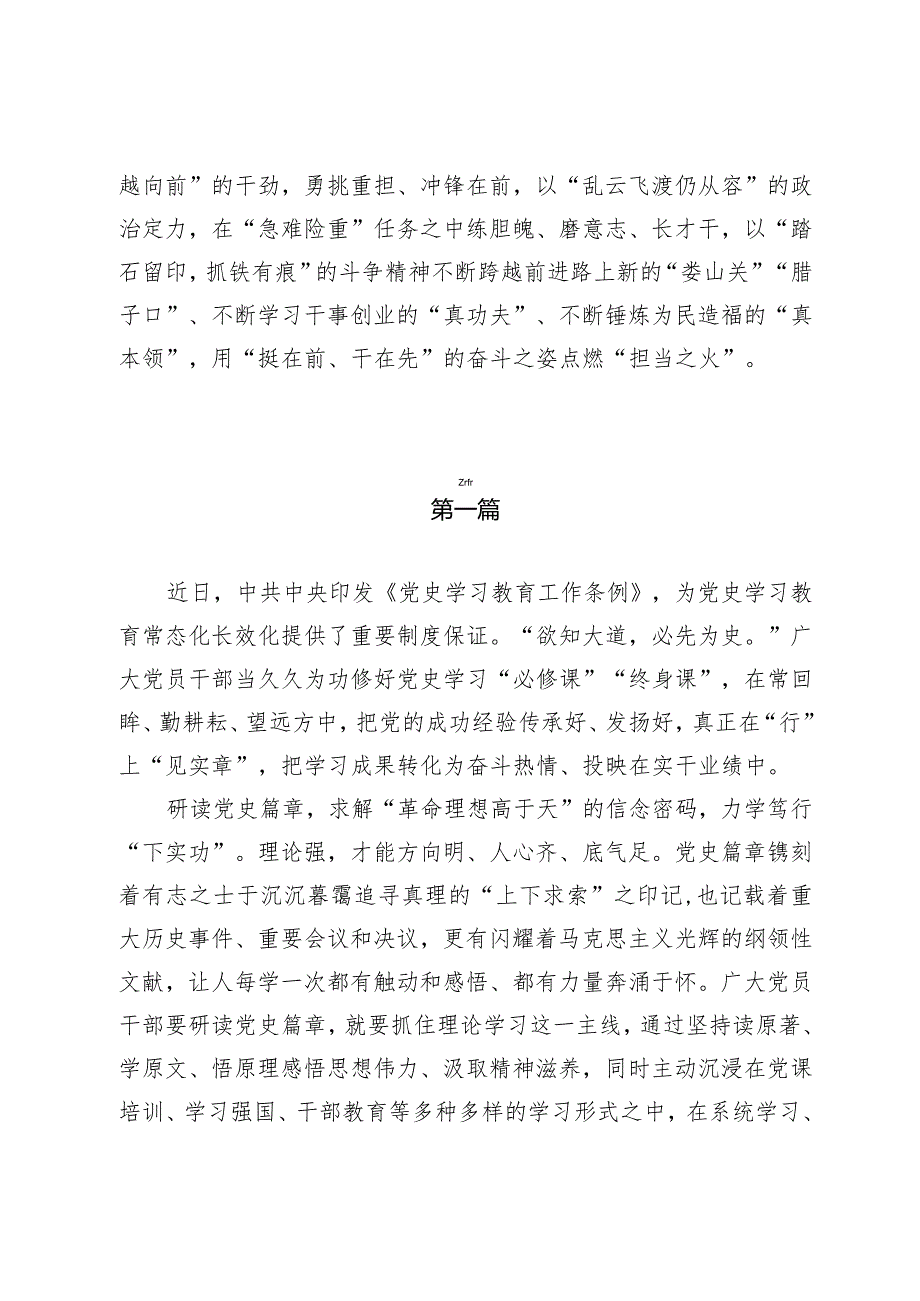 越向前”的干劲，勇挑重担、冲锋在前，以“乱云飞渡仍从容”的政治定力，在“急难险重”任务之中练胆魄、磨意志、长才干，以“踏石留印，抓铁有痕”的斗争精神不断跨越前进路上新的“娄山关”“腊子口”、不断学习干事创业的“真功夫”、不断锤炼为民造福的“真本领”，用“挺在前、干在先”的奋斗之姿点燃“担当之火”。

Zrfr
第一篇

近日，中共中央印发《党史学习教育工作条例》，为党史学习教育常态化长效化提供了重要制度保证。“欲知大道，必先为史。”广大党员干部当久久为功修好党史学习“必修课”“终身课”，在常回眸、勤耕耘、望远方中，把党的成功经验传承好、发扬好，真正在“行”上“见实章”，把学习成果转化为奋斗热情、投映在实干业绩中。

研读党史篇章，求解“革命理想高于天”的信念密码，力学笃行“下实功”。理论强，才能方向明、人心齐、底气足。党史篇章镌刻着有志之士于沉沉暮霭追寻真理的“上下求索”之印记，也记载着重大历史事件、重要会议和决议，更有闪耀着马克思主义光辉的纲领性文献，让人每学一次都有触动和感悟、都有力量奔涌于怀。广大党员干部要研读党史篇章，就要抓住理论学习这一主线，通过坚持读原著、学原文、悟原理感悟思想伟力、汲取精神滋养，同时主动沉浸在党课培训、学习强国、干部教育等多种多样的学习形式之中，在系统学习、